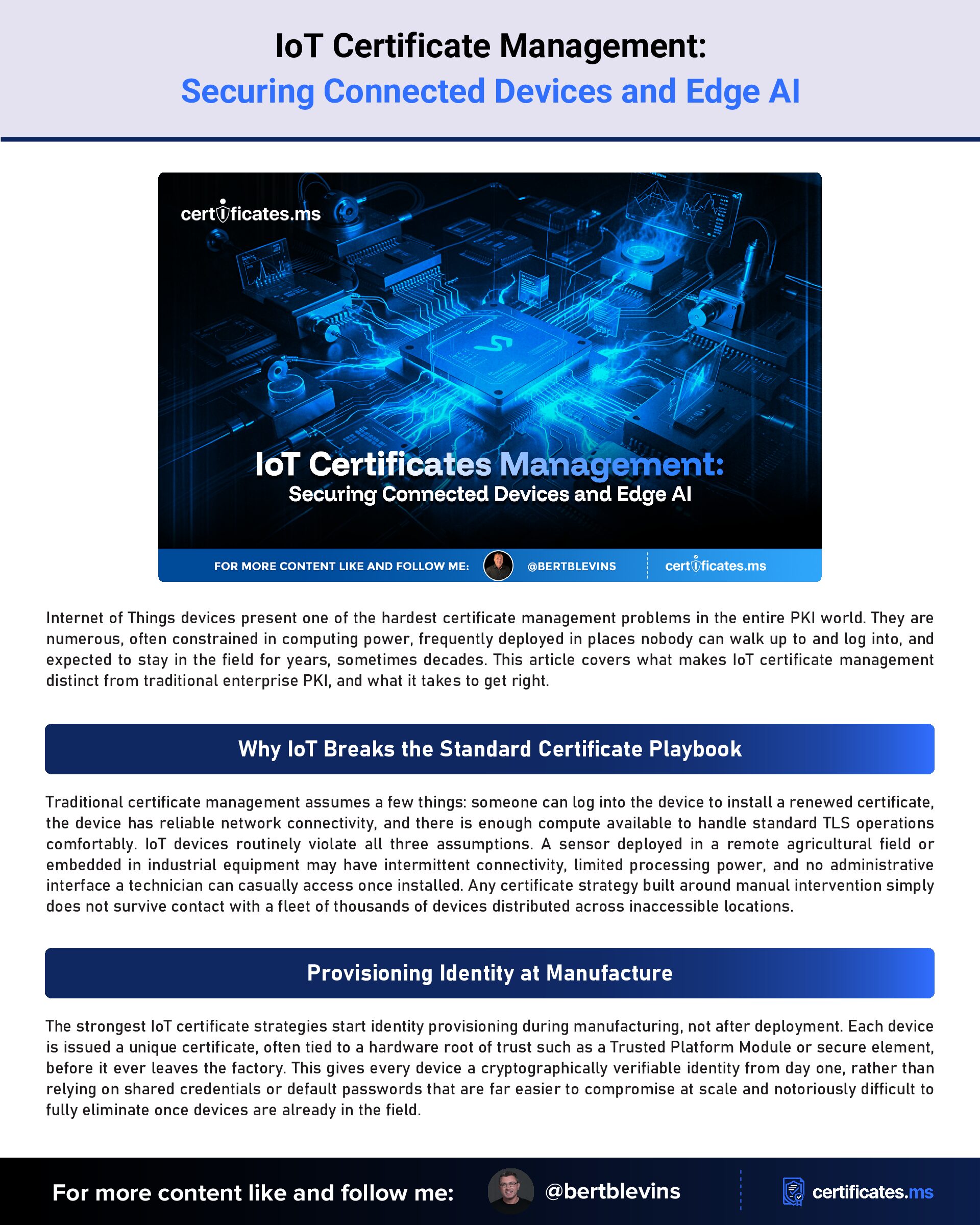 IoT Certificate Management:
Securing Connected Devices and Edge AI

certificates.ms

IoT Certificates Management:
Securing Connected Devices and Edge AI

FOR MORE CONTENT LIKE AND FOLLOW ME: @BERTBLEVINS certificates.ms

Internet of Things devices present one of the hardest certificate management problems in the entire PKI world. They are numerous, often constrained in computing power, frequently deployed in places nobody can walk up to and log into, and expected to stay in the field for years, sometimes decades. This article covers what makes IoT certificate management distinct from traditional enterprise PKI, and what it takes to get right.

Why IoT Breaks the Standard Certificate Playbook

Traditional certificate management assumes a few things: someone can log into the device to install a renewed certificate, the device has reliable network connectivity, and there is enough compute available to handle standard TLS operations comfortably. IoT devices routinely violate all three assumptions. A sensor deployed in a remote agricultural field or embedded in industrial equipment may have intermittent connectivity, limited processing power, and no administrative interface a technician can casually access once installed. Any certificate strategy built around manual intervention simply does not survive contact with a fleet of thousands of devices distributed across inaccessible locations.

Provisioning Identity at Manufacture

The strongest IoT certificate strategies start identity provisioning during manufacturing, not after deployment. Each device is issued a unique certificate, often tied to a hardware root of trust such as a Trusted Platform Module or secure element, before it ever leaves the factory. This gives every device a cryptographically verifiable identity from day one, rather than relying on shared credentials or default passwords that are far easier to compromise at scale and notoriously difficult to fully eliminate once devices are already in the field.

For more content like and follow me: @bertblevins certificates.ms